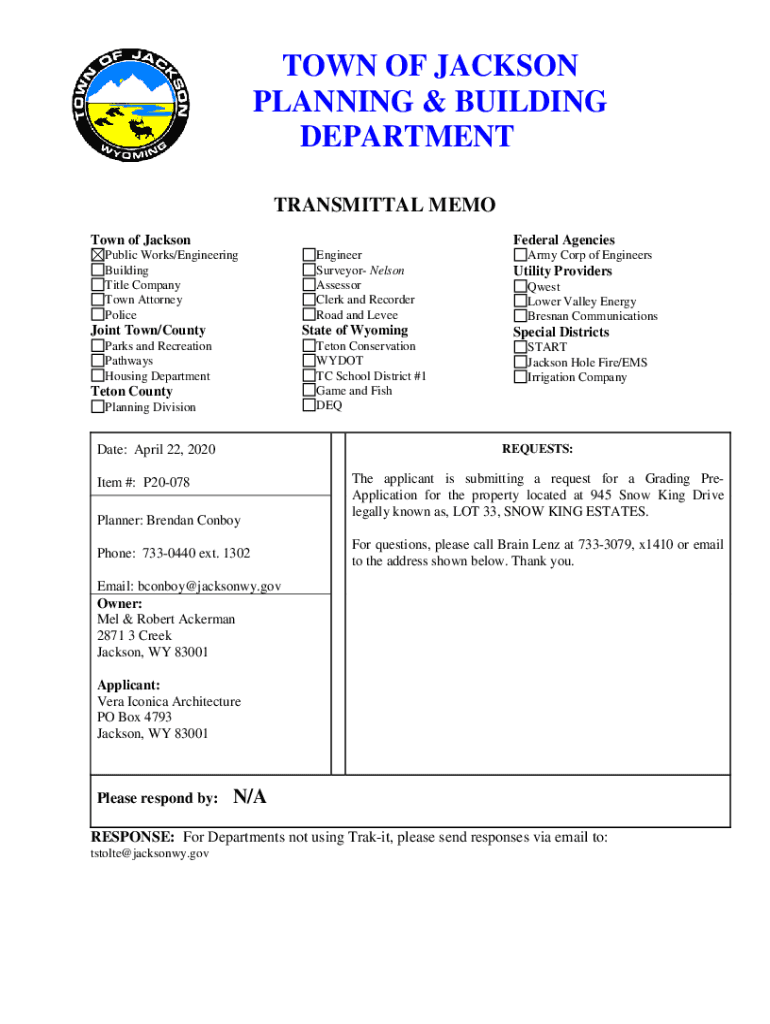 TOWN OF JACKSON
WYOMING

TOWN OF JACKSON
PLANNING & BUILDING
DEPARTMENT

TRANSMITTAL MEMO

Town of Jackson
☒Public Works/Engineering
☐Building
☐Title Company
☐Town Attorney
☐Police
Joint Town/County
☐Parks and Recreation
☐Pathways
☐Housing Department
Teton County
☐Planning Division

☐Engineer
☐Surveyor- Nelson
☐Assessor
☐Clerk and Recorder
☐Road and Levee
State of Wyoming
☐Teton Conservation
☐WYDOT
☐TC School District #1
☐Game and Fish
☐DEQ

Federal Agencies
☐Army Corp of Engineers
Utility Providers
☐Qwest
☐Lower Valley Energy
☐Bresnan Communications
Special Districts
☐START
☐Jackson Hole Fire/EMS
☐Irrigation Company

Date: April 22, 2020

Item #: P20-078

Planner: Brendan Conboy

Phone: 733-0440 ext. 1302

Email: bconboy@jacksonwy.gov

Owner:
Mel & Robert Ackerman
2871 3 Creek
Jackson, WY 83001

Applicant:
Vera Iconica Architecture
PO Box 4793
Jackson, WY 83001

REQUESTS:

The applicant is submitting a request for a Grading Pre-Application for the property located at 945 Snow King Drive legally known as, LOT 33, SNOW KING ESTATES.

For questions, please call Brain Lenz at 733-3079, x1410 or email to the address shown below. Thank you.

Please respond by: N/A

RESPONSE: For Departments not using Trak-it, please send responses via email to:
tstolte@jacksonwy.gov